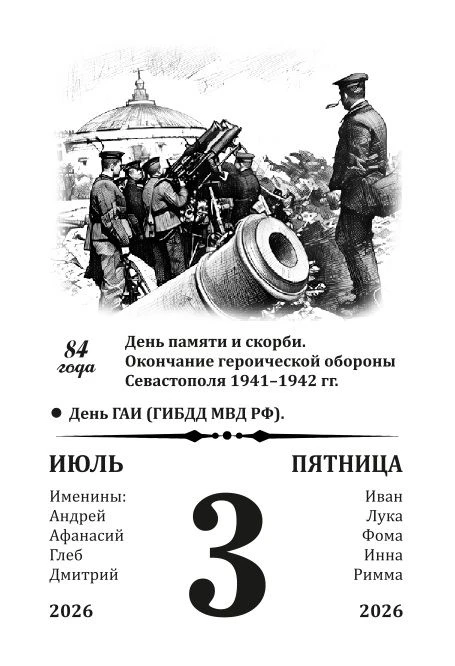 84 года

День памяти и скорби. Окончание героической обороны Севастополя 1941–1942 гг.

● День ГАИ (ГИБДД МВД РФ).

ИЮЛЬ

Именины:
Андрей
Афанасий
Глеб
Дмитрий

2026

3

ПЯТНИЦА

Иван
Лука
Фома
Инна
Римма

2026